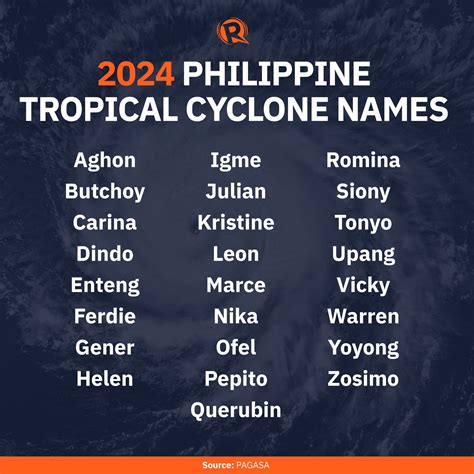 2024 PHILIPPINE TROPICAL CYCLONE NAMES

Aghon
Butchoy
Carina
Dindo
Enteng
Ferdie
Gener
Helen

Igme
Julian
Kristine
Leon
Marce
Nika
Ofel
Pepito
Querubin

Romina
Siony
Tonyo
Upang
Vicky
Warren
Yoyong
Zosimo

Source: PAGASA